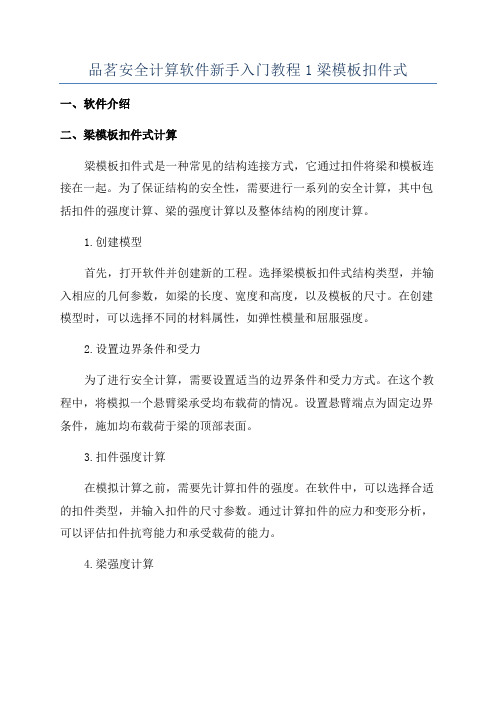 品茗安全计算软件新手入门教程 1 梁模板扣件式

一、软件介绍

二、梁模板扣件式计算

梁模板扣件式是一种常见的结构连接方式，它通过扣件将梁和模板连接在一起。为了保证结构的安全性，需要进行一系列的安全计算，其中包括扣件的强度计算、梁的强度计算以及整体结构的刚度计算。

1.创建模型

首先，打开软件并创建新的工程。选择梁模板扣件式结构类型，并输入相应的几何参数，如梁的长度、宽度和高度，以及模板的尺寸。在创建模型时，可以选择不同的材料属性，如弹性模量和屈服强度。

2.设置边界条件和受力

为了进行安全计算，需要设置适当的边界条件和受力方式。在这个教程中，将模拟一个悬臂梁承受均布载荷的情况。设置悬臂端点为固定边界条件，施加均布载荷于梁的顶部表面。

3.扣件强度计算

在模拟计算之前，需要先计算扣件的强度。在软件中，可以选择合适的扣件类型，并输入扣件的尺寸参数。通过计算扣件的应力和变形分析，可以评估扣件抗弯能力和承受载荷的能力。

4.梁强度计算